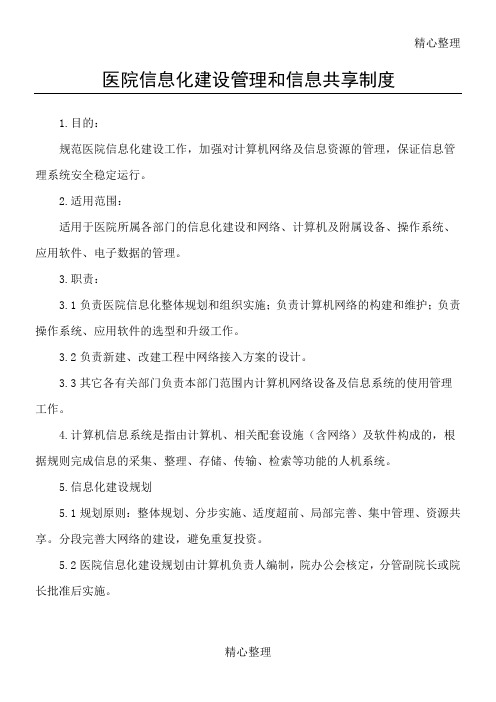 精心整理

医院信息化建设管理和信息共享制度

1.目的：

规范医院信息化建设工作，加强对计算机网络及信息资源的管理，保证信息管理系统安全稳定运行。

2.适用范围：

适用于医院所属各部门的信息化建设和网络、计算机及附属设备、操作系统、应用软件、电子数据的管理。

3.职责：

3.1 负责医院信息化整体规划和组织实施；负责计算机网络的构建和维护；负责操作系统、应用软件的选型和升级工作。

3.2 负责新建、改建工程中网络接入方案的设计。

3.3 其它各有关部门负责本部门范围内计算机网络设备及信息系统的使用管理工作。

4.计算机信息系统是指由计算机、相关配套设施（含网络）及软件构成的，根据规则完成信息的采集、整理、存储、传输、检索等功能的人机系统。

5.信息化建设规划

5.1 规划原则：整体规划、分步实施、适度超前、局部完善、集中管理、资源共享。分段完善大网络的建设，避免重复投资。

5.2 医院信息化建设规划由计算机负责人编制，院办公会核定，分管副院长或院长批准后实施。

精心整理